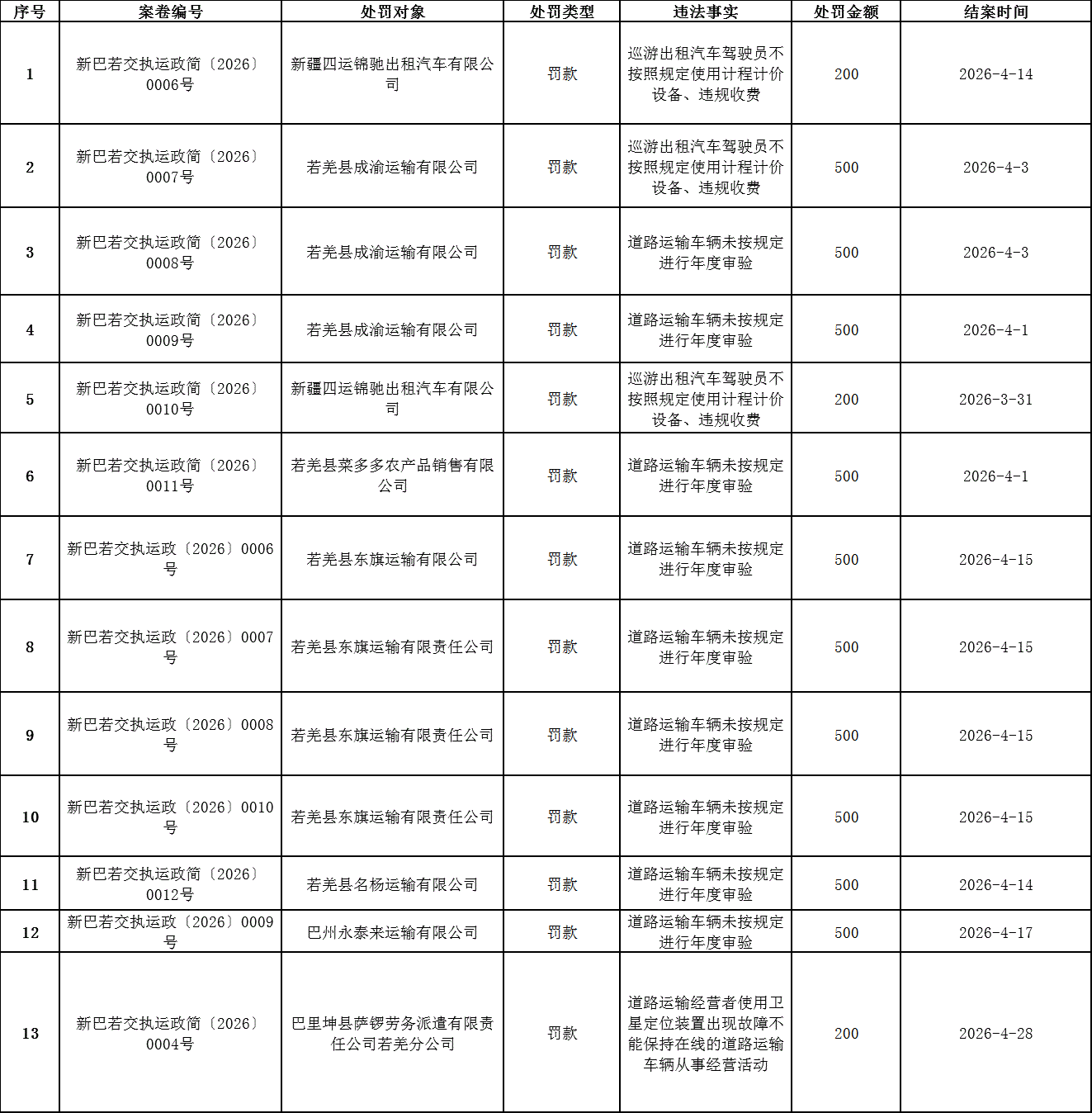 | 序号 | 案卷编号 | 处罚对象 | 处罚类型 | 违法事实 | 处罚金额 | 结案时间 |
|---|---|---|---|---|---|---|
| 1 | 新巴若交执运政简〔2026〕0006号 | 新疆四运锦驰出租汽车有限公司 | 罚款 | 巡游出租汽车驾驶员不按照规定使用计程计价设备、违规收费 | 200 | 2026-4-14 |
| 2 | 新巴若交执运政简〔2026〕0007号 | 若羌县成渝运输有限公司 | 罚款 | 巡游出租汽车驾驶员不按照规定使用计程计价设备、违规收费 | 500 | 2026-4-3 |
| 3 | 新巴若交执运政简〔2026〕0008号 | 若羌县成渝运输有限公司 | 罚款 | 道路运输车辆未按规定进行年度审验 | 500 | 2026-4-3 |
| 4 | 新巴若交执运政简〔2026〕0009号 | 若羌县成渝运输有限公司 | 罚款 | 道路运输车辆未按规定进行年度审验 | 500 | 2026-4-1 |
| 5 | 新巴若交执运政简〔2026〕0010号 | 新疆四运锦驰出租汽车有限公司 | 罚款 | 巡游出租汽车驾驶员不按照规定使用计程计价设备、违规收费 | 200 | 2026-3-31 |
| 6 | 新巴若交执运政简〔2026〕0011号 | 若羌县菜多多农产品销售有限公司 | 罚款 | 道路运输车辆未按规定进行年度审验 | 500 | 2026-4-1 |
| 7 | 新巴若交执运政〔2026〕0006号 | 若羌县东旗运输有限公司 | 罚款 | 道路运输车辆未按规定进行年度审验 | 500 | 2026-4-15 |
| 8 | 新巴若交执运政〔2026〕0007号 | 若羌县东旗运输有限责任公司 | 罚款 | 道路运输车辆未按规定进行年度审验 | 500 | 2026-4-15 |
| 9 | 新巴若交执运政〔2026〕0008号 | 若羌县东旗运输有限责任公司 | 罚款 | 道路运输车辆未按规定进行年度审验 | 500 | 2026-4-15 |
| 10 | 新巴若交执运政〔2026〕0010号 | 若羌县东旗运输有限责任公司 | 罚款 | 道路运输车辆未按规定进行年度审验 | 500 | 2026-4-15 |
| 11 | 新巴若交执运政简〔2026〕0012号 | 若羌县名杨运输有限公司 | 罚款 | 道路运输车辆未按规定进行年度审验 | 500 | 2026-4-14 |
| 12 | 新巴若交执运政〔2026〕0009号 | 巴州永泰来运输有限公司 | 罚款 | 道路运输车辆未按规定进行年度审验 | 500 | 2026-4-17 |
| 13 | 新巴若交执运政简〔2026〕0004号 | 巴里坤县萨锣劳务派遣有限责任公司若羌分公司 | 罚款 | 道路运输经营者使用卫星定位装置出现故障不能保持在线的道路运输车辆从事经营活动 | 200 | 2026-4-28 |